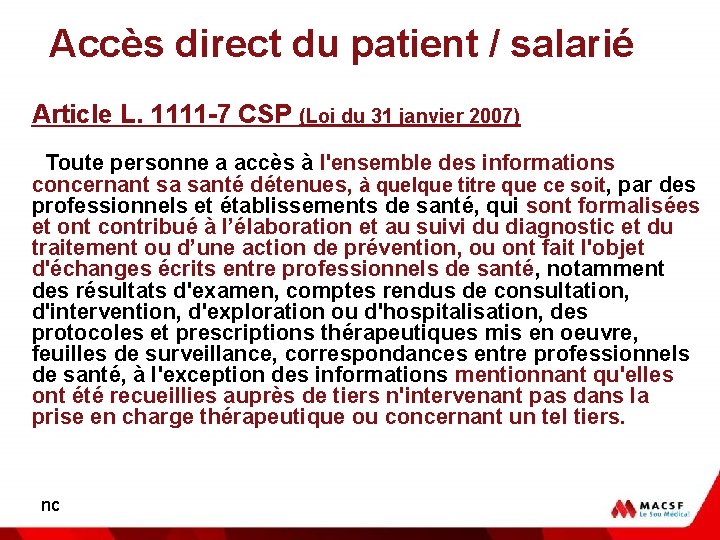 Accès direct du patient / salarié

Article L. 1111-7 CSP (Loi du 31 janvier 2007)

Toute personne a accès à l'ensemble des informations concernant sa santé détenues, à quelque titre que ce soit, par des professionnels et établissements de santé, qui sont formalisées et ont contribué à l'élaboration et au suivi du diagnostic et du traitement ou d'une action de prévention, ou ont fait l'objet d'échanges écrits entre professionnels de santé, notamment des résultats d'examen, comptes rendus de consultation, d'intervention, d'exploration ou d'hospitalisation, des protocoles et prescriptions thérapeutiques mis en oeuvre, feuilles de surveillance, correspondances entre professionnels de santé, à l'exception des informations mentionnant qu'elles ont été recueillies auprès de tiers n'intervenant pas dans la prise en charge thérapeutique ou concernant un tel tiers.

nc

MACSF
Le Sou Médical